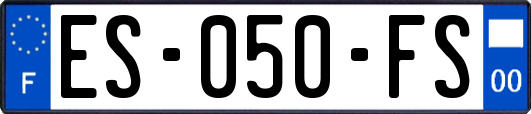 F
ES-050-FS
00